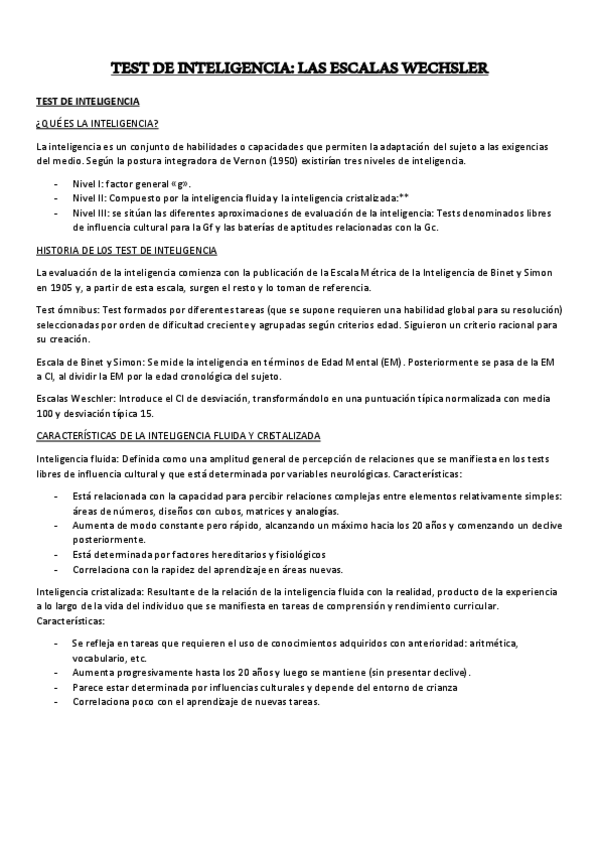 TEST DE INTELIGENCIA: LAS ESCALAS WECHSLER

TEST DE INTELIGENCIA

¿QUÉ ES LA INTELIGENCIA?

La inteligencia es un conjunto de habilidades o capacidades que permiten la adaptación del sujeto a las exigencias del medio. Según la postura integradora de Vernon (1950) existirían tres niveles de inteligencia.

- Nivel I: factor general «g».
- Nivel II: Compuesto por la inteligencia fluida y la inteligencia cristalizada:**
- Nivel III: se sitúan las diferentes aproximaciones de evaluación de la inteligencia: Tests denominados libres de influencia cultural para la Gf y las baterías de aptitudes relacionadas con la Gc.

HISTORIA DE LOS TEST DE INTELIGENCIA

La evaluación de la inteligencia comienza con la publicación de la Escala Métrica de la Inteligencia de Binet y Simon en 1905 y, a partir de esta escala, surgen el resto y lo toman de referencia.

Test ómnibus: Test formados por diferentes tareas (que se supone requieren una habilidad global para su resolución) seleccionadas por orden de dificultad creciente y agrupadas según criterios edad. Siguieron un criterio racional para su creación.

Escala de Binet y Simon: Se mide la inteligencia en términos de Edad Mental (EM). Posteriormente se pasa de la EM a CI, al dividir la EM por la edad cronológica del sujeto.

Escalas Weschler: Introduce el CI de desviación, transformándolo en una puntuación típica normalizada con media 100 y desviación típica 15.

CARACTERÍSTICAS DE LA INTELIGENCIA FLUIDA Y CRISTALIZADA

Inteligencia fluida: Definida como una amplitud general de percepción de relaciones que se manifiesta en los tests libres de influencia cultural y que está determinada por variables neurológicas. Características:

- Está relacionada con la capacidad para percibir relaciones complejas entre elementos relativamente simples: áreas de números, diseños con cubos, matrices y analogías.
- Aumenta de modo constante pero rápido, alcanzando un máximo hacia los 20 años y comenzando un declive posteriormente.
- Está determinada por factores hereditarios y fisiológicos
- Correlaciona con la rapidez del aprendizaje en áreas nuevas.

Inteligencia cristalizada: Resultante de la relación de la inteligencia fluida con la realidad, producto de la experiencia a lo largo de la vida del individuo que se manifiesta en tareas de comprensión y rendimiento curricular. Características:

- Se refleja en tareas que requieren el uso de conocimientos adquiridos con anterioridad: aritmética, vocabulario, etc.
- Aumenta progresivamente hasta los 20 años y luego se mantiene (sin presentar declive).
- Parece estar determinada por influencias culturales y depende del entorno de crianza
- Correlaciona poco con el aprendizaje de nuevas tareas.